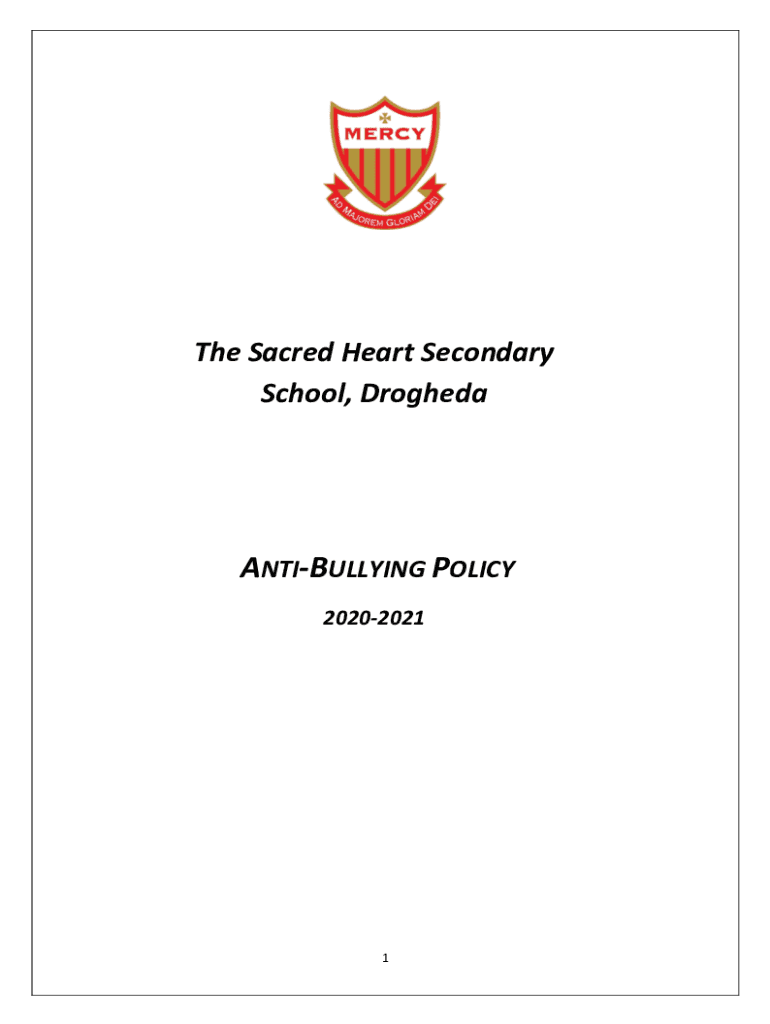 MERCY

AD MAJOREM GLORIAM DEI

The Sacred Heart Secondary School, Drogheda

ANTI-BULLYING POLICY

2020-2021

1